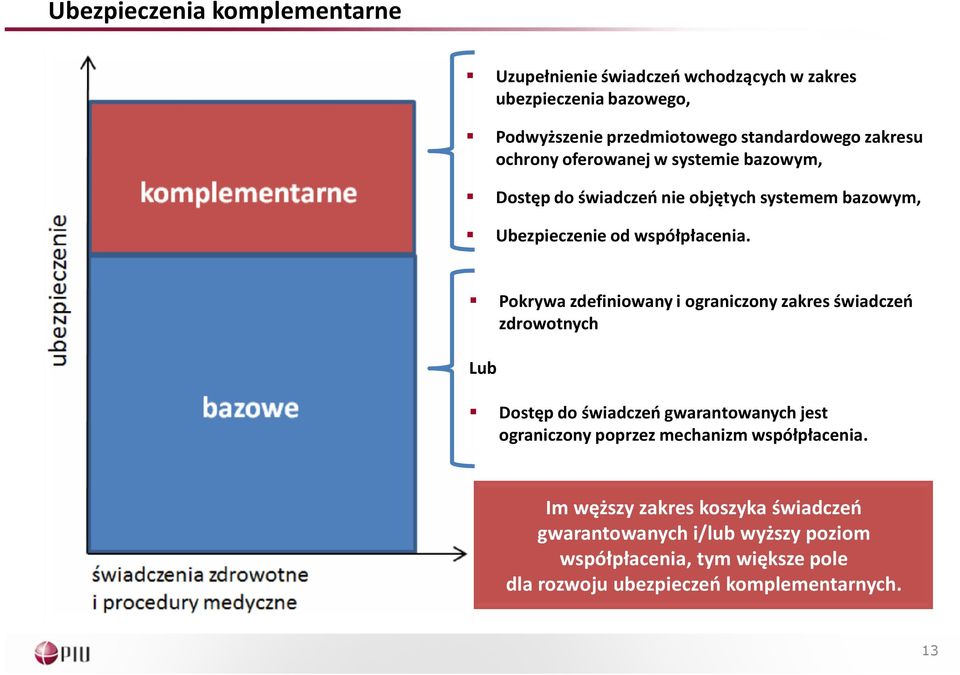 Ubezpieczenia komplementarne

ubezpieczenie

komplementarne

bazowe

świadczenia zdrowotne i procedury medyczne

- Uzupełnienie świadczeń wchodzących w zakres ubezpieczenia bazowego,
- Podwyższenie przedmiotowego standardowego zakresu ochrony oferowanej w systemie bazowym,
- Dostęp do świadczeń nie objętych systemem bazowym,
- Ubezpieczenie od współpłacenia.

- Pokrywa zdefiniowany i ograniczony zakres świadczeń zdrowotnych

Lub

- Dostęp do świadczeń gwarantowanych jest ograniczony poprzez mechanizm współpłacenia.

Im węższy zakres koszyka świadczeń gwarantowanych i/lub wyższy poziom współpłacenia, tym większe pole dla rozwoju ubezpieczeń komplementarnych.

PIU

13